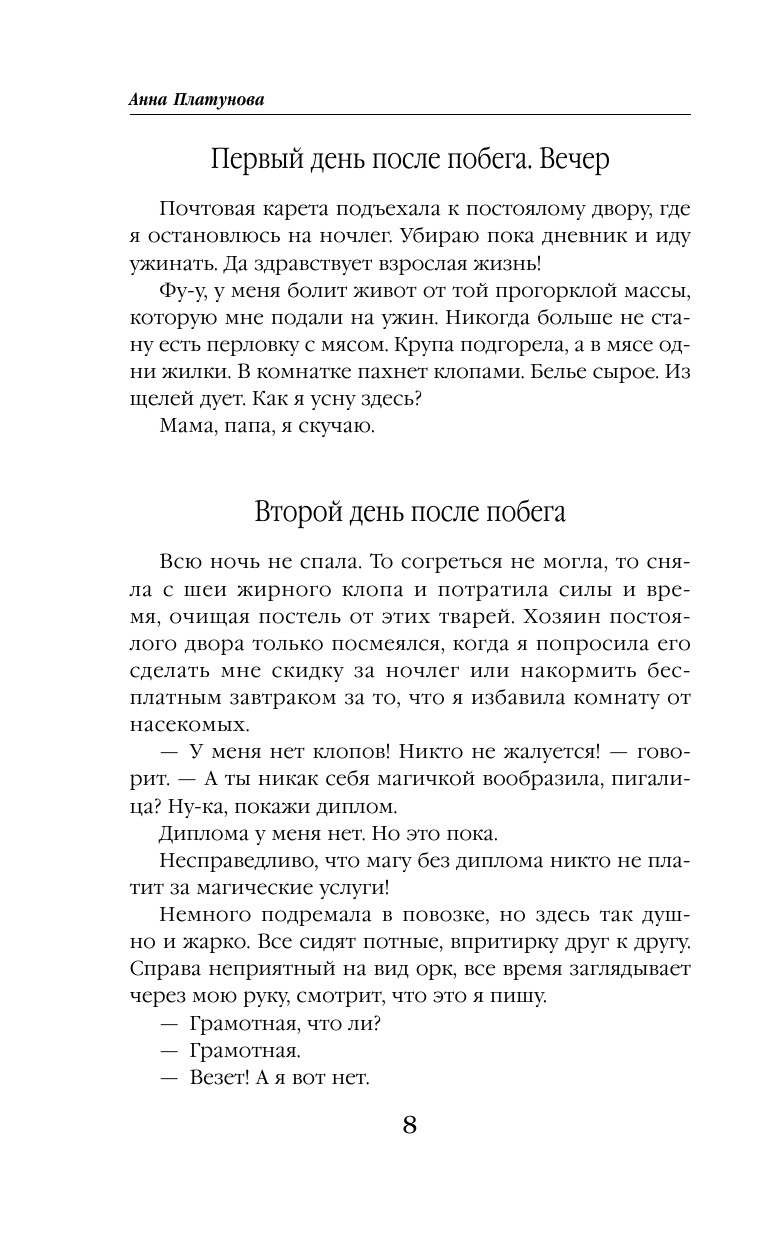 Анна Платунова

Первый день после побега. Вечер

Почтовая карета подъехала к постоялому двору, где я остановлюсь на ночлег. Убираю пока дневник и иду ужинать. Да здравствует взрослая жизнь!

Фу-у, у меня болит живот от той прогорклой массы, которую мне подали на ужин. Никогда больше не стану есть перловку с мясом. Крупа подгорела, а в мясе одни жилки. В комнатке пахнет клопами. Белье сырое. Из щелей дует. Как я усну здесь?

Мама, папа, я скучаю.

Второй день после побега

Всю ночь не спала. То согреться не могла, то сняла с шеи жирного клопа и потратила силы и время, очищая постель от этих тварей. Хозяин постоялого двора только посмеялся, когда я попросила его сделать мне скидку за ночлег или накормить бесплатным завтраком за то, что я избавила комнату от насекомых.

— У меня нет клопов! Никто не жалуется! — говорит. — А ты никак себя магичкой вообразила, пигалица? Ну-ка, покажи диплом.

Диплома у меня нет. Но это пока.

Несправедливо, что магу без диплома никто не платит за магические услуги!

Немного подремала в повозке, но здесь так душно и жарко. Все сидят потные, впритирку друг к другу. Справа неприятный на вид орк, все время заглядывает через мою руку, смотрит, что это я пишу.

— Грамотная, что ли?

— Грамотная.

— Везет! А я вот нет.

8